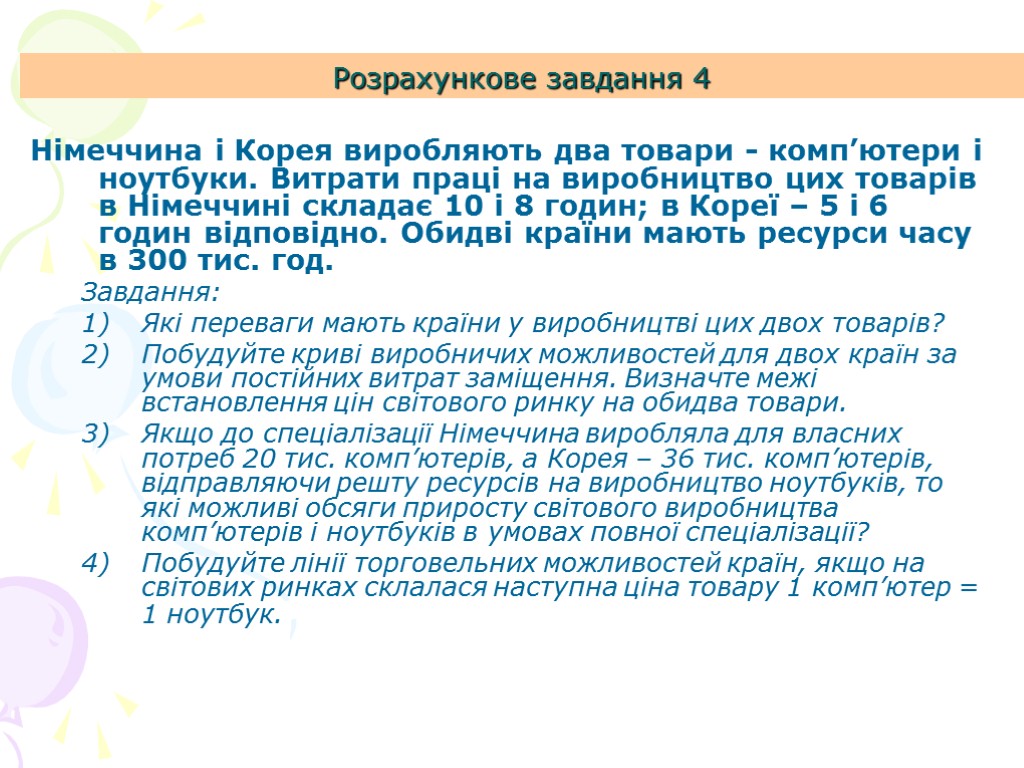 Розрахункове завдання 4

Німеччина і Корея виробляють два товари - комп’ютери і ноутбуки. Витрати праці на виробництво цих товарів в Німеччині складає 10 і 8 годин; в Кореї – 5 і 6 годин відповідно. Обидві країни мають ресурси часу в 300 тис. год.

Завдання:

1) Які переваги мають країни у виробництві цих двох товарів?

2) Побудуйте криві виробничих можливостей для двох країн за умови постійних витрат заміщення. Визначте межі встановлення цін світового ринку на обидва товари.

3) Якщо до спеціалізації Німеччина виробляла для власних потреб 20 тис. комп’ютерів, а Корея – 36 тис. комп’ютерів, відправляючи решту ресурсів на виробництво ноутбуків, то які можливі обсяги приросту світового виробництва комп’ютерів і ноутбуків в умовах повної спеціалізації?

4) Побудуйте лінії торговельних можливостей країн, якщо на світових ринках склалася наступна ціна товару 1 комп’ютер = 1 ноутбук.